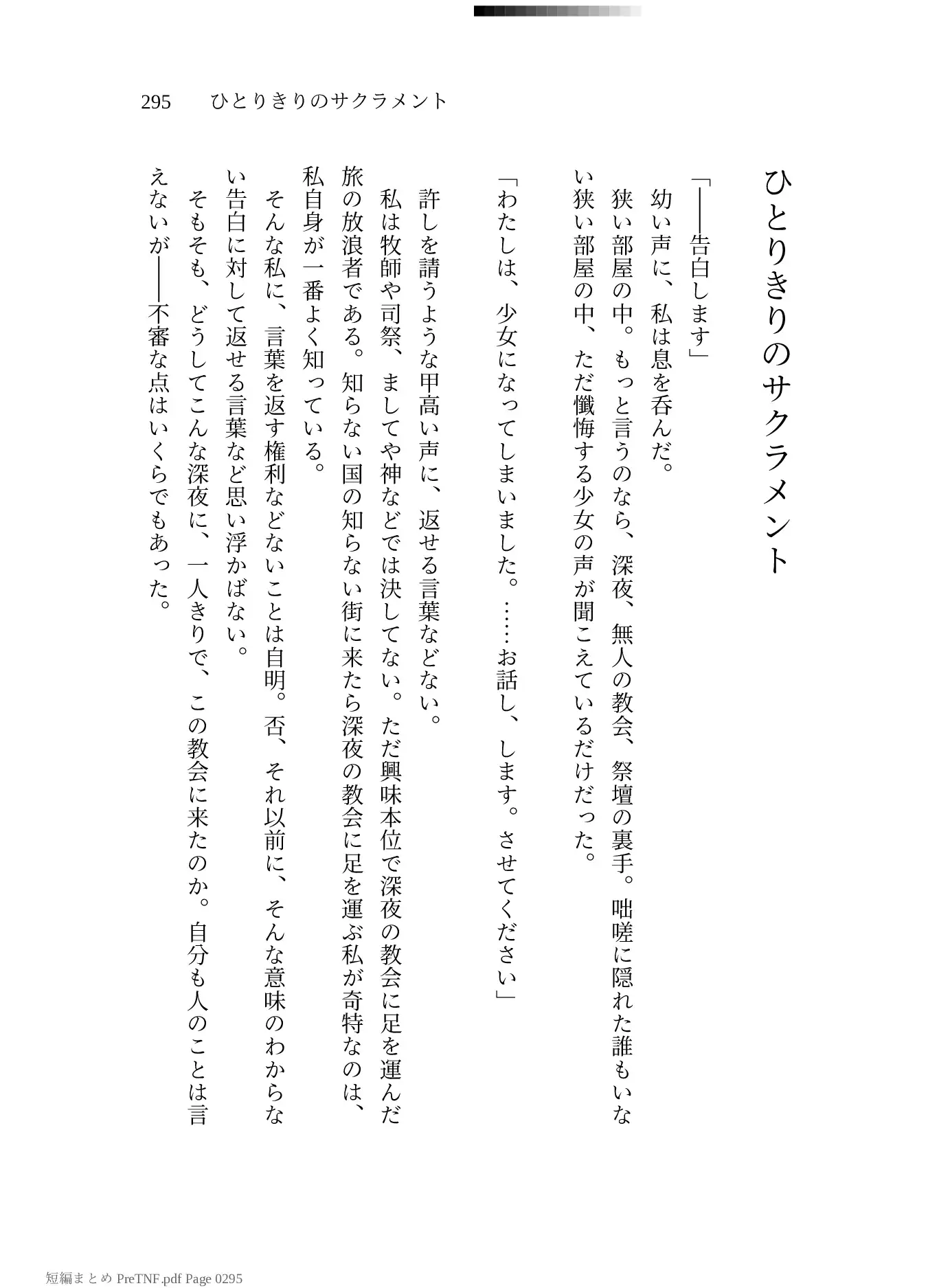 295　ひとりきりのサクラメント

ひとりきりのサクラメント

「――告白します」

幼い声に、私は息を呑んだ。

狭い部屋の中。もっと言うのなら、深夜、無人の教会、祭壇の裏手。咄嗟に隠れた誰もいない狭い部屋の中、ただ懺悔する少女の声が聞こえているだけだった。

「わたしは、少女になってしまいました。……お話し、します。させてください」

許しを請うような甲高い声に、返せる言葉などない。

私は牧師や司祭、ましてや神などでは決してない。ただ興味本位で深夜の教会に足を運んだ旅の放浪者である。知らない国の知らない街に来たら深夜の教会に足を運ぶ私が奇特なのは、私自身が一番よく知っている。

そんな私に、言葉を返す権利などないことは自明。否、それ以前に、そんな意味のわからない告白に対して返せる言葉など思い浮かばない。

そもそも、どうしてこんな深夜に、一人きりで、この教会に来たのか。自分も人のことは言えないが――不審な点はいくらでもあった。

短編まとめ PreTNF.pdf Page 0295